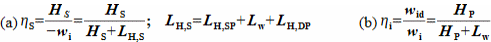 (a) $\eta_S = \frac{H_S}{-w_i} = \frac{H_S}{H_S + L_{H,S}}$; $L_{H,S} = L_{H,SP} + L_w + L_{H,DP}$ (b) $\eta_i = \frac{w_{id}}{w_i} = \frac{H_P}{H_P + L_w}$